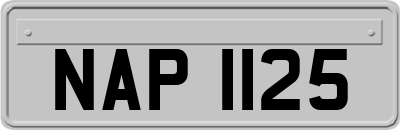 NAP 1125